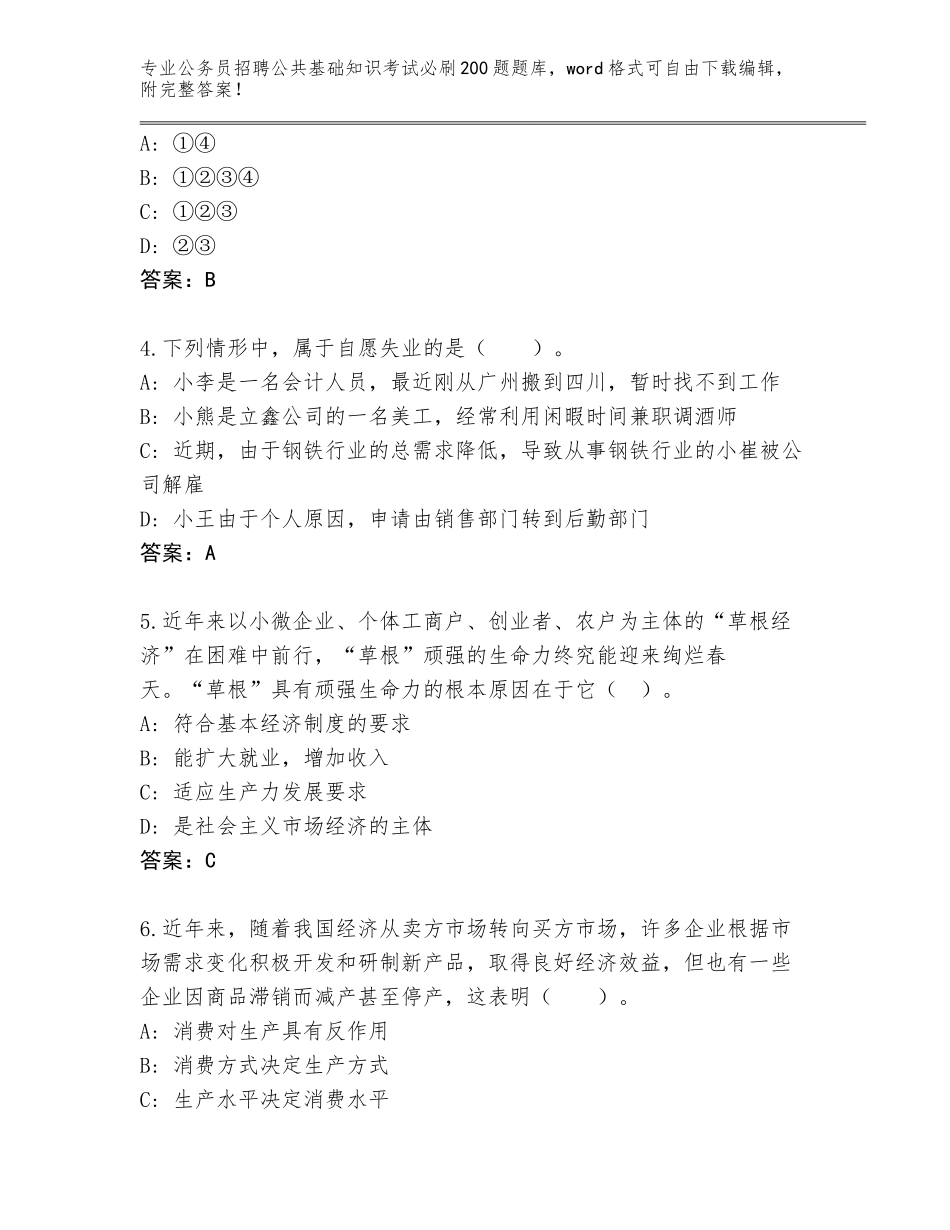 专业公务员招聘公共基础知识考试必刷200题题库，word格式可自由下载编辑，附完整答案！

A：①④
B：①②③④
C：①②③
D：②③
答案：B

4.下列情形中，属于自愿失业的是（　　）。
A：小李是一名会计人员，最近刚从广州搬到四川，暂时找不到工作
B：小熊是立鑫公司的一名美工，经常利用闲暇时间兼职调酒师
C：近期，由于钢铁行业的总需求降低，导致从事钢铁行业的小崔被公司解雇
D：小王由于个人原因，申请由销售部门转到后勤部门
答案：A

5.近年来以小微企业、个体工商户、创业者、农户为主体的“草根经济”在困难中前行，“草根”顽强的生命力终究能迎来绚烂春天。“草根”具有顽强生命力的根本原因在于它（　）。
A：符合基本经济制度的要求
B：能扩大就业，增加收入
C：适应生产力发展要求
D：是社会主义市场经济的主体
答案：C

6.近年来，随着我国经济从卖方市场转向买方市场，许多企业根据市场需求变化积极开发和研制新产品，取得良好经济效益，但也有一些企业因商品滞销而减产甚至停产，这表明（　　）。
A：消费对生产具有反作用
B：消费方式决定生产方式
C：生产水平决定消费水平